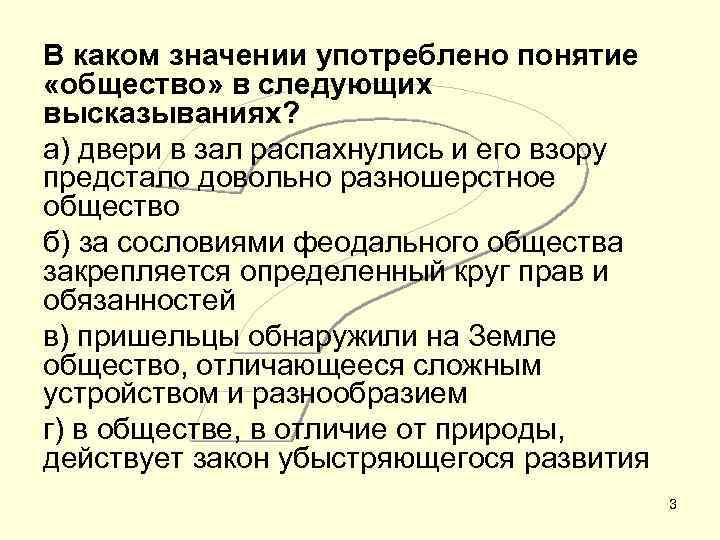 В каком значении употреблено понятие «общество» в следующих высказываниях?

а) двери в зал распахнулись и его взору предстало довольно разношерстное общество

б) за сословиями феодального общества закрепляется определенный круг прав и обязанностей

в) пришельцы обнаружили на Земле общество, отличающееся сложным устройством и разнообразием

г) в обществе, в отличие от природы, действует закон убыстряющегося развития

3